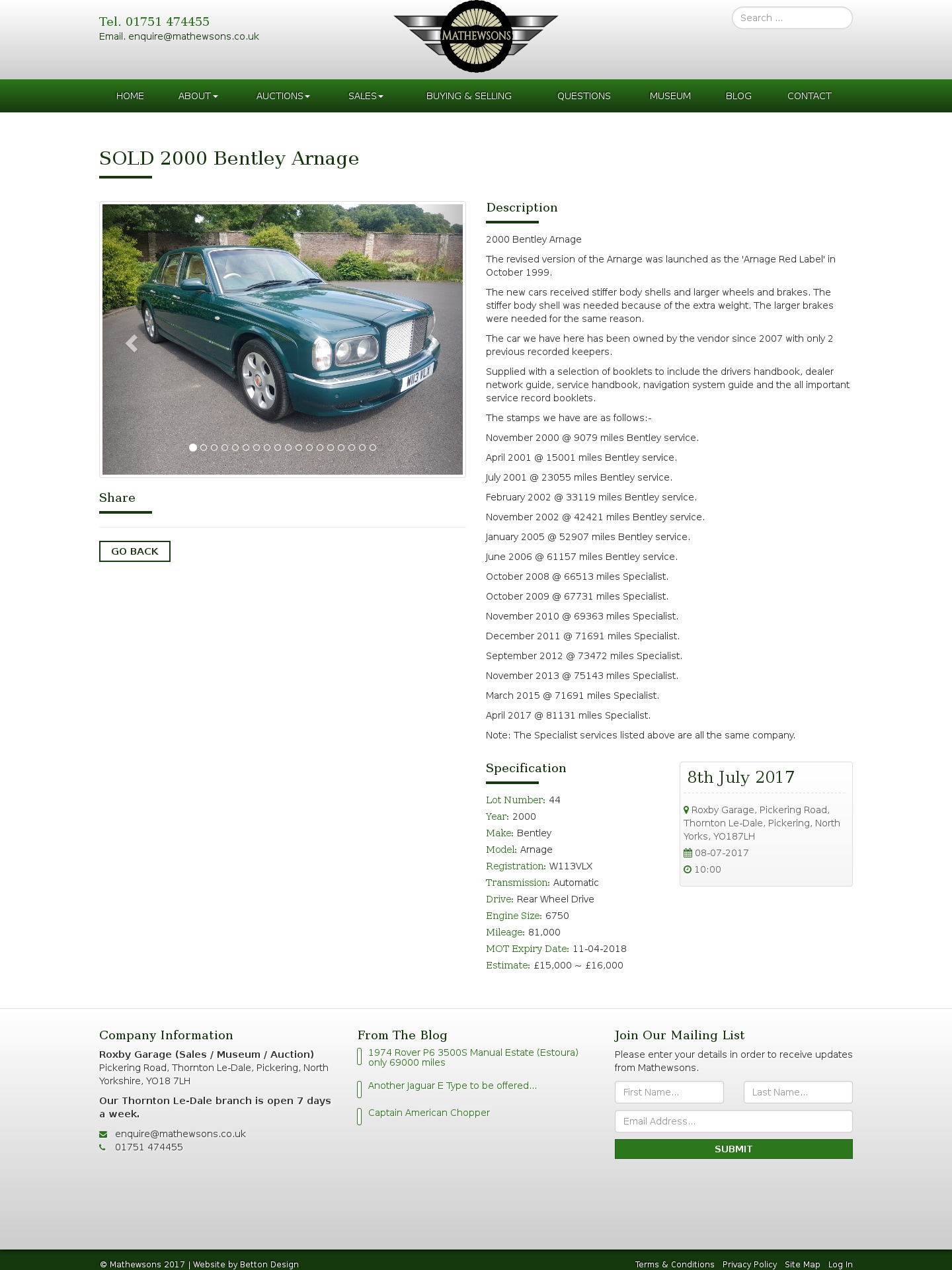 Tel. 01751 474455
Email. enquire@mathewsons.co.uk

MATHEWSONS

Search ...

HOME ABOUT AUCTIONS SALES BUYING & SELLING QUESTIONS MUSEUM BLOG CONTACT

SOLD 2000 Bentley Arnage

W113 VLX

Share

GO BACK

Description

2000 Bentley Arnage

The revised version of the Arnarge was launched as the 'Arnage Red Label' in October 1999.

The new cars received stiffer body shells and larger wheels and brakes. The stiffer body shell was needed because of the extra weight. The larger brakes were needed for the same reason.

The car we have here has been owned by the vendor since 2007 with only 2 previous recorded keepers.

Supplied with a selection of booklets to include the drivers handbook, dealer network guide, service handbook, navigation system guide and the all important service record booklets.

The stamps we have are as follows:-

November 2000 @ 9079 miles Bentley service.

April 2001 @ 15001 miles Bentley service.

July 2001 @ 23055 miles Bentley service.

February 2002 @ 33119 miles Bentley service.

November 2002 @ 42421 miles Bentley service.

January 2005 @ 52907 miles Bentley service.

June 2006 @ 61157 miles Bentley service.

October 2008 @ 66513 miles Specialist.

October 2009 @ 67731 miles Specialist.

November 2010 @ 69363 miles Specialist.

December 2011 @ 71691 miles Specialist.

September 2012 @ 73472 miles Specialist.

November 2013 @ 75143 miles Specialist.

March 2015 @ 71691 miles Specialist.

April 2017 @ 81131 miles Specialist.

Note: The Specialist services listed above are all the same company.

Specification

Lot Number: 44
Year: 2000
Make: Bentley
Model: Arnage
Registration: W113VLX
Transmission: Automatic
Drive: Rear Wheel Drive
Engine Size: 6750
Mileage: 81,000
MOT Expiry Date: 11-04-2018
Estimate: £15,000 ~ £16,000

8th July 2017

Roxby Garage, Pickering Road, Thornton Le-Dale, Pickering, North Yorks, YO187LH
08-07-2017
10:00

Company Information

Roxby Garage (Sales / Museum / Auction)
Pickering Road, Thornton Le-Dale, Pickering, North Yorkshire, YO18 7LH

Our Thornton Le-Dale branch is open 7 days a week.

enquire@mathewsons.co.uk
01751 474455

From The Blog

1974 Rover P6 3500S Manual Estate (Estoura) only 69000 miles

Another Jaguar E Type to be offered...

Captain American Chopper

Join Our Mailing List

Please enter your details in order to receive updates from Mathewsons.

First Name...
Last Name...
Email Address...
SUBMIT

© Mathewsons 2017 | Website by Betton Design

Terms & Conditions Privacy Policy Site Map Log In